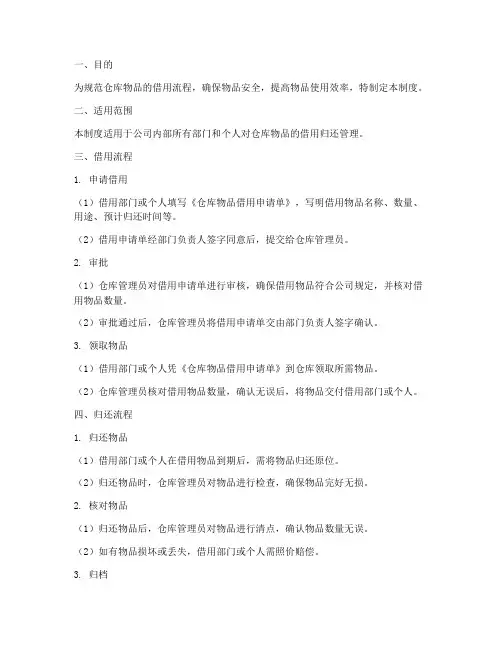 一、目的

为规范仓库物品的借用流程，确保物品安全，提高物品使用效率，特制定本制度。

二、适用范围

本制度适用于公司内部所有部门和个人对仓库物品的借用归还管理。

三、借用流程

1. 申请借用

（1）借用部门或个人填写《仓库物品借用申请单》，写明借用物品名称、数量、用途、预计归还时间等。

（2）借用申请单经部门负责人签字同意后，提交给仓库管理员。

2. 审批

（1）仓库管理员对借用申请单进行审核，确保借用物品符合公司规定，并核对借用物品数量。

（2）审批通过后，仓库管理员将借用申请单交由部门负责人签字确认。

3. 领取物品

（1）借用部门或个人凭《仓库物品借用申请单》到仓库领取所需物品。

（2）仓库管理员核对借用物品数量，确认无误后，将物品交付借用部门或个人。

四、归还流程

1. 归还物品

（1）借用部门或个人在借用物品到期后，需将物品归还原位。

（2）归还物品时，仓库管理员对物品进行检查，确保物品完好无损。

2. 核对物品

（1）归还物品后，仓库管理员对物品进行清点，确认物品数量无误。

（2）如有物品损坏或丢失，借用部门或个人需照价赔偿。

3. 归档